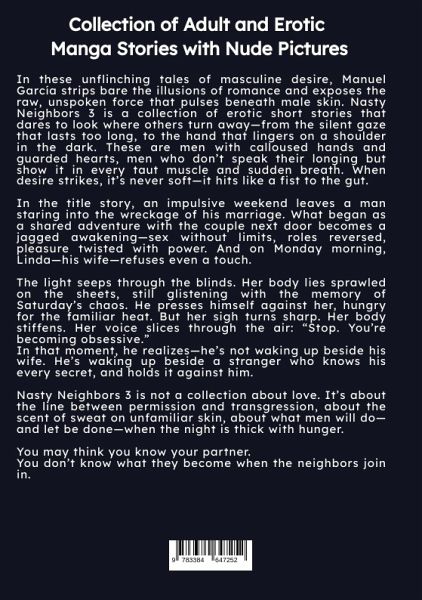 Collection of Adult and Erotic Manga Stories with Nude Pictures

In these unflinching tales of masculine desire, Manuel Garcia strips bare the illusions of romance and exposes the raw, unspoken force that pulses beneath male skin. Nasty Neighbors 3 is a collection of erotic short stories that dares to look where others turn away—from the silent gaze that lasts too long, to the hand that lingers on a shoulder in the dark. These are men with calloused hands and guarded hearts, men who don't speak their longing but show it in every taut muscle and sudden breath. When desire strikes, it's never soft—it hits like a fist to the gut.

In the title story, an impulsive weekend leaves a man staring into the wreckage of his marriage. What began as a shared adventure with the couple next door becomes a jagged awakening—sex without limits, roles reversed, pleasure twisted with power. And on Monday morning, Linda—his wife—refuses even a touch.

The light seeps through the blinds. Her body lies sprawled on the sheets, still glistening with the memory of Saturday's chaos. He presses himself against her, hungry for the familiar heat. But her sigh turns sharp. Her body stiffens. Her voice slices through the air: "Stop. You're becoming obsessive."
In that moment, he realizes—he's not waking up beside his wife. He's waking up beside a stranger who knows his every secret, and holds it against him.

Nasty Neighbors 3 is not a collection about love. It's about the line between permission and transgression, about the scent of sweat on unfamiliar skin, about what men will do—and let be done—when the night is thick with hunger.

You may think you know your partner.
You don't know what they become when the neighbors join in.

9 783384 647252